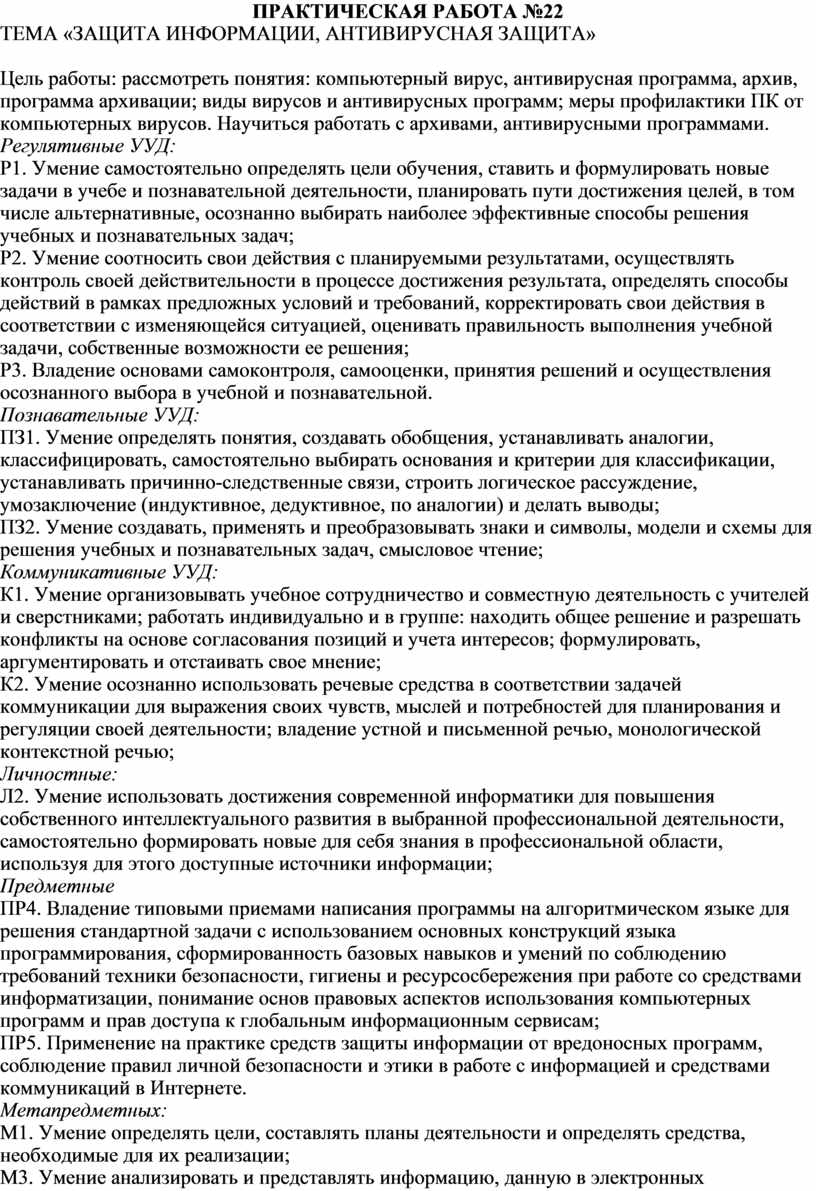 ПРАКТИЧЕСКАЯ РАБОТА №22
ТЕМА «ЗАЩИТА ИНФОРМАЦИИ, АНТИВИРУСНАЯ ЗАЩИТА»

Цель работы: рассмотреть понятия: компьютерный вирус, антивирусная программа, архив, программа архивации; виды вирусов и антивирусных программ; меры профилактики ПК от компьютерных вирусов. Научиться работать с архивами, антивирусными программами.
Регулятивные УУД:
Р1. Умение самостоятельно определять цели обучения, ставить и формулировать новые задачи в учебе и познавательной деятельности, планировать пути достижения целей, в том числе альтернативные, осознанно выбирать наиболее эффективные способы решения учебных и познавательных задач;
Р2. Умение соотносить свои действия с планируемыми результатами, осуществлять контроль своей действительности в процессе достижения результата, определять способы действий в рамках предложных условий и требований, корректировать свои действия в соответствии с изменяющейся ситуацией, оценивать правильность выполнения учебной задачи, собственные возможности ее решения;
Р3. Владение основами самоконтроля, самооценки, принятия решений и осуществления осознанного выбора в учебной и познавательной.
Познавательные УУД:
ПЗ1. Умение определять понятия, создавать обобщения, устанавливать аналогии, классифицировать, самостоятельно выбирать основания и критерии для классификации, устанавливать причинно-следственные связи, строить логическое рассуждение, умозаключение (индуктивное, дедуктивное, по аналогии) и делать выводы;
ПЗ2. Умение создавать, применять и преобразовывать знаки и символы, модели и схемы для решения учебных и познавательных задач, смысловое чтение;
Коммуникативные УУД:
К1. Умение организовывать учебное сотрудничество и совместную деятельность с учителей и сверстниками; работать индивидуально и в группе: находить общее решение и разрешать конфликты на основе согласования позиций и учета интересов; формулировать, аргументировать и отстаивать свое мнение;
К2. Умение осознанно использовать речевые средства в соответствии задачей коммуникации для выражения своих чувств, мыслей и потребностей для планирования и регуляции своей деятельности; владение устной и письменной речью, монологической контекстной речью;
Личностные:
Л2. Умение использовать достижения современной информатики для повышения собственного интеллектуального развития в выбранной профессиональной деятельности, самостоятельно формировать новые для себя знания в профессиональной области, используя для этого доступные источники информации;
Предметные
ПР4. Владение типовыми приемами написания программы на алгоритмическом языке для решения стандартной задачи с использованием основных конструкций языка программирования, сформированность базовых навыков и умений по соблюдению требований техники безопасности, гигиены и ресурсосбережения при работе со средствами информатизации, понимание основ правовых аспектов использования компьютерных программ и прав доступа к глобальным информационным сервисам;
ПР5. Применение на практике средств защиты информации от вредоносных программ, соблюдение правил личной безопасности и этики в работе с информацией и средствами коммуникаций в Интернете.
Метапредметных:
М1. Умение определять цели, составлять планы деятельности и определять средства, необходимые для их реализации;
М3. Умение анализировать и представлять информацию, данную в электронных